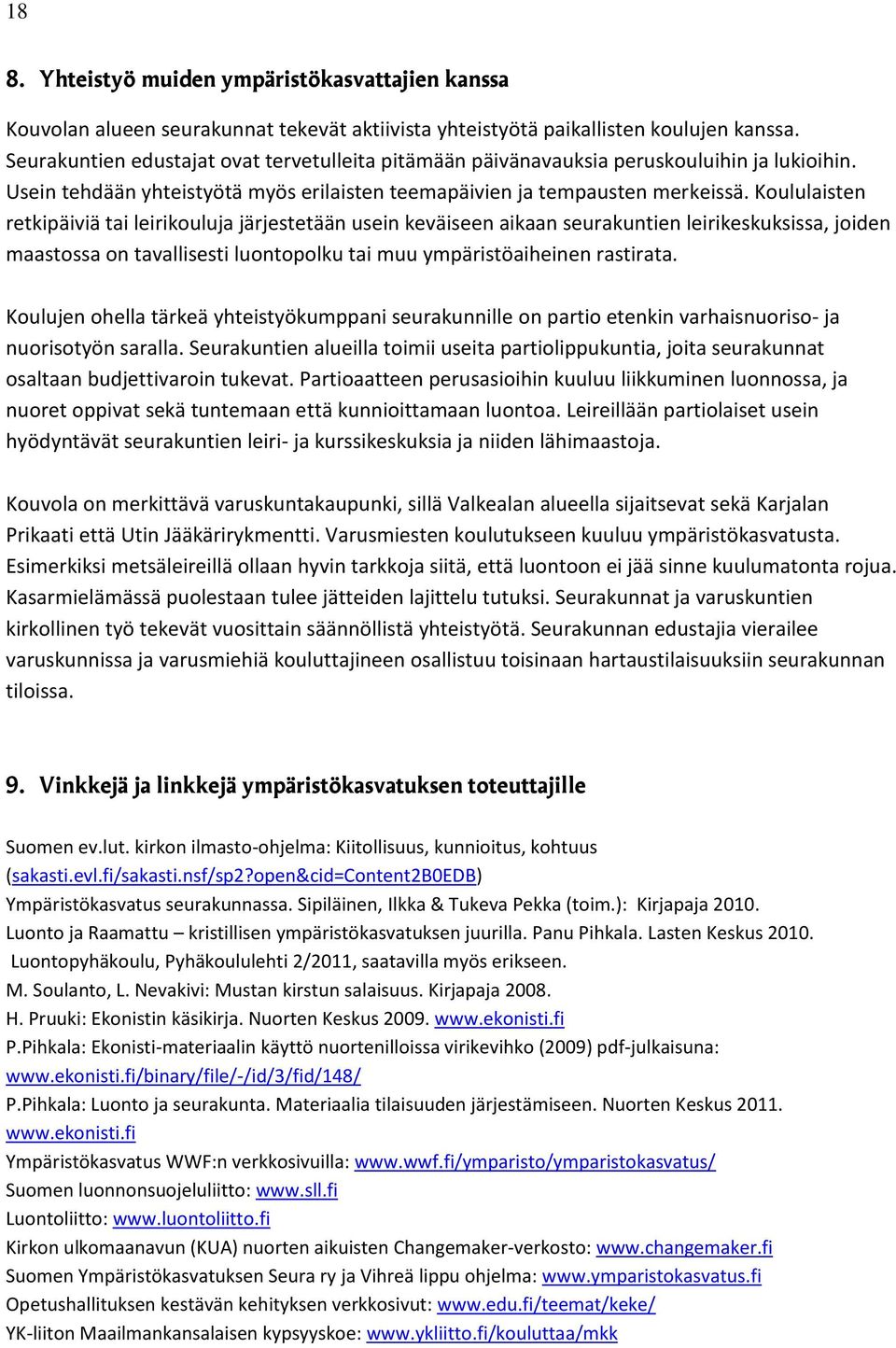 18

8. Yhteistyö muiden ympäristökasvattajien kanssa

Kouvolan alueen seurakunnat tekevät aktiivista yhteistyötä paikallisten koulujen kanssa. Seurakuntien edustajat ovat tervetulleita pitämään päivänavauksia peruskouluihin ja lukioihin. Usein tehdään yhteistyötä myös erilaisten teemapäivien ja tempausten merkeissä. Koululaisten retkipäiviä tai leirikouluja järjestetään usein keväiseen aikaan seurakuntien leirikeskuksissa, joiden maastossa on tavallisesti luontopolku tai muu ympäristöaiheinen rastirata.

Koulujen ohella tärkeä yhteistyökumppani seurakunnille on partio etenkin varhaisnuoriso- ja nuorisotyön saralla. Seurakuntien alueilla toimii useita partiolippukuntia, joita seurakunnat osaltaan budjettivaroin tukevat. Partioaatteen perusasioihin kuuluu liikkuminen luonnossa, ja nuoret oppivat sekä tuntemaan että kunnioittamaan luontoa. Leireillään partiolaiset usein hyödyntävät seurakuntien leiri- ja kurssikeskuksia ja niiden lähimaastoja.

Kouvola on merkittävä varuskuntakaupunki, sillä Valkealan alueella sijaitsevat sekä Karjalan Prikaati että Utin Jääkärirykmentti. Varusmiesten koulutukseen kuuluu ympäristökasvatusta. Esimerkiksi metsäleireillä ollaan hyvin tarkkoja siitä, että luontoon ei jää sinne kuulumatonta rojua. Kasarmielämässä puolestaan tulee jätteiden lajittelu tutuksi. Seurakunnat ja varuskuntien kirkollinen työ tekevät vuosittain säännöllistä yhteistyötä. Seurakunnan edustajia vierailee varuskunnissa ja varusmiehiä kouluttajineen osallistuu toisinaan hartaustilaisuuksiin seurakunnan tiloissa.

9. Vinkkejä ja linkkejä ympäristökasvatuksen toteuttajille

Suomen ev.lut. kirkon ilmasto-ohjelma: Kiitollisuus, kunnioitus, kohtuus (sakasti.evl.fi/sakasti.nsf/sp2?open&cid=Content2B0EDB)
Ympäristökasvatus seurakunnassa. Sipiläinen, Ilkka & Tukeva Pekka (toim.): Kirjapaja 2010.
Luonto ja Raamattu – kristillisen ympäristökasvatuksen juurilla. Panu Pihkala. Lasten Keskus 2010.
Luontopyhäkoulu, Pyhäkoululehti 2/2011, saatavilla myös erikseen.
M. Soulanto, L. Nevakivi: Mustan kirstun salaisuus. Kirjapaja 2008.
H. Pruuki: Ekonistin käsikirja. Nuorten Keskus 2009. www.ekonisti.fi
P.Pihkala: Ekonisti-materiaalin käyttö nuortenilloissa virikevihko (2009) pdf-julkaisuna: www.ekonisti.fi/binary/file/-/id/3/fid/148/
P.Pihkala: Luonto ja seurakunta. Materiaalia tilaisuuden järjestämiseen. Nuorten Keskus 2011. www.ekonisti.fi
Ympäristökasvatus WWF:n verkkosivuilla: www.wwf.fi/ymparisto/ymparistokasvatus/
Suomen luonnonsuojeluliitto: www.sll.fi
Luontoliitto: www.luontoliitto.fi
Kirkon ulkomaanavun (KUA) nuorten aikuisten Changemaker-verkosto: www.changemaker.fi
Suomen Ympäristökasvatuksen Seura ry ja Vihreä lippu ohjelma: www.ymparistokasvatus.fi
Opetushallituksen kestävän kehityksen verkkosivut: www.edu.fi/teemat/keke/
YK-liiton Maailmankansalaisen kypsyyskoe: www.ykliitto.fi/kouluttaa/mkk